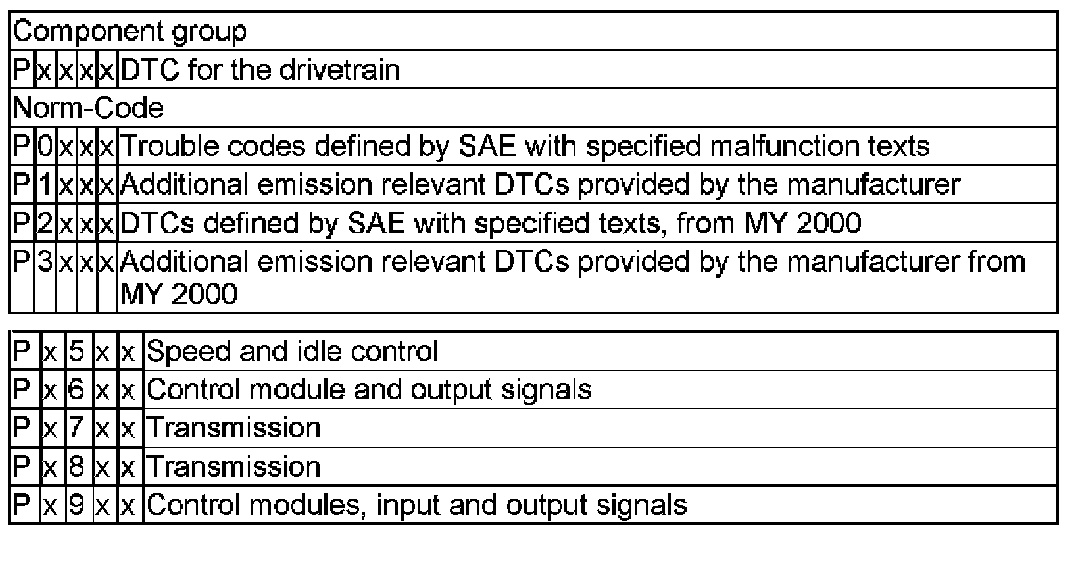 | Component group | | | | | |
|---|---|---|---|---|---|
| P | x | x | x | x | DTC for the drivetrain |
| Norm-Code | | | | | |
| P | 0 | x | x | x | Trouble codes defined by SAE with specified malfunction texts |
| P | 1 | x | x | x | Additional emission relevant DTCs provided by the manufacturer |
| P | 2 | x | x | x | DTCs defined by SAE with specified texts, from MY 2000 |
| P | 3 | x | x | x | Additional emission relevant DTCs provided by the manufacturer from MY 2000 |

| P | x | 5 | x | x | Speed and idle control |
|---|---|---|---|---|---|
| P | x | 6 | x | x | Control module and output signals |
| P | x | 7 | x | x | Transmission |
| P | x | 8 | x | x | Transmission |
| P | x | 9 | x | x | Control modules, input and output signals |